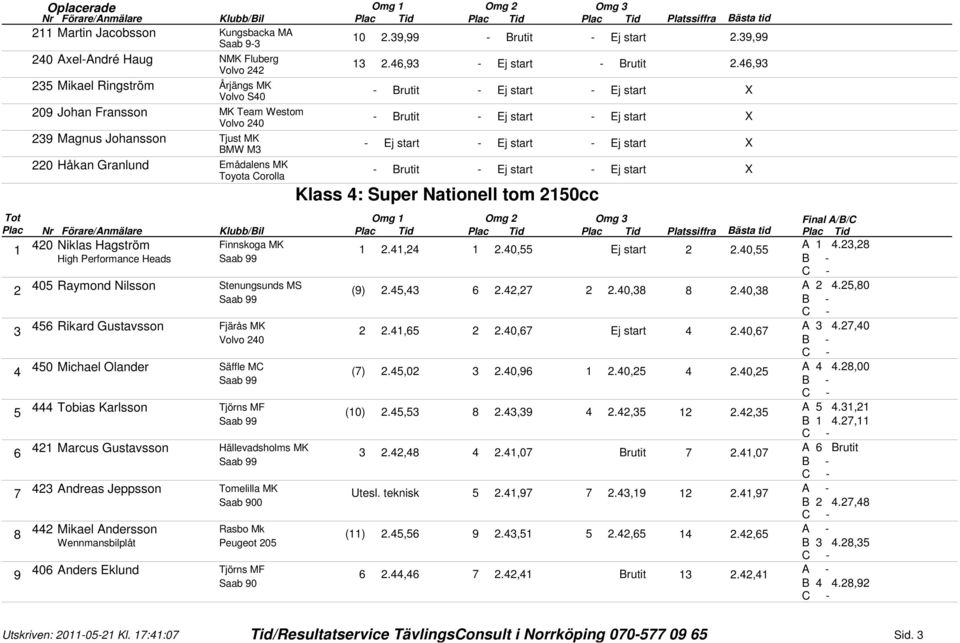 Oplacerade

| Nr | Förare/Anmälare | Klubb/Bil | Omg 1 Plac | Omg 1 Tid | Omg 2 Plac | Omg 2 Tid | Omg 3 Plac | Omg 3 Tid | Platssiffra | Bästa tid |
|---|---|---|---|---|---|---|---|---|---|---|
| 211 | Martin Jacobsson | Kungsbacka MA Saab 9-3 | 10 | 2.39,99 | - | Brutit | - | Ej start | | 2.39,99 |
| 240 | Axel-André Haug | NMK Fluberg Volvo 242 | 13 | 2.46,93 | - | Ej start | - | Brutit | | 2.46,93 |
| 235 | Mikael Ringström | Årjängs MK Volvo S40 | - | Brutit | - | Ej start | - | Ej start | | X |
| 209 | Johan Fransson | MK Team Westom Volvo 240 | - | Brutit | - | Ej start | - | Ej start | | X |
| 239 | Magnus Johansson | Tjust MK BMW M3 | - | Ej start | - | Ej start | - | Ej start | | X |
| 220 | Håkan Granlund | Emådalens MK Toyota Corolla | - | Brutit | - | Ej start | - | Ej start | | X |

Klass 4: Super Nationell tom 2150cc

| Tot Plac | Nr | Förare/Anmälare | Klubb/Bil | Omg 1 Plac | Omg 1 Tid | Omg 2 Plac | Omg 2 Tid | Omg 3 Plac | Omg 3 Tid | Platssiffra | Bästa tid | Final A/B/C Plac Tid |
|---|---|---|---|---|---|---|---|---|---|---|---|---|
| 1 | 420 | Niklas Hagström High Performance Heads | Finnskoga MK Saab 99 | 1 | 2.41,24 | 1 | 2.40,55 | | Ej start | 2 | 2.40,55 | A 1 4.23,28 B - C - |
| 2 | 405 | Raymond Nilsson | Stenungsunds MS Saab 99 | (9) | 2.45,43 | 6 | 2.42,27 | 2 | 2.40,38 | 8 | 2.40,38 | A 2 4.25,80 B - C - |
| 3 | 456 | Rikard Gustavsson | Fjärås MK Volvo 240 | 2 | 2.41,65 | 2 | 2.40,67 | | Ej start | 4 | 2.40,67 | A 3 4.27,40 B - C - |
| 4 | 450 | Michael Olander | Säffle MC Saab 99 | (7) | 2.45,02 | 3 | 2.40,96 | 1 | 2.40,25 | 4 | 2.40,25 | A 4 4.28,00 B - C - |
| 5 | 444 | Tobias Karlsson | Tjörns MF Saab 99 | (10) | 2.45,53 | 8 | 2.43,39 | 4 | 2.42,35 | 12 | 2.42,35 | A 5 4.31,21 B 1 4.27,11 C - |
| 6 | 421 | Marcus Gustavsson | Hällevadsholms MK Saab 99 | 3 | 2.42,48 | 4 | 2.41,07 | | Brutit | 7 | 2.41,07 | A 6 Brutit B - C - |
| 7 | 423 | Andreas Jeppsson | Tomelilla MK Saab 900 | Utesl. teknisk | | 5 | 2.41,97 | 7 | 2.43,19 | 12 | 2.41,97 | A - B 2 4.27,48 C - |
| 8 | 442 | Mikael Andersson Wennmansbilplåt | Rasbo Mk Peugeot 205 | (11) | 2.45,56 | 9 | 2.43,51 | 5 | 2.42,65 | 14 | 2.42,65 | A - B 3 4.28,35 C - |
| 9 | 406 | Anders Eklund | Tjörns MF Saab 90 | 6 | 2.44,46 | 7 | 2.42,41 | | Brutit | 13 | 2.42,41 | A - B 4 4.28,92 C - |

Utskriven: 2011-05-21 Kl. 17:41:07 Tid/Resultatservice TävlingsConsult i Norrköping 070-577 09 65 Sid. 3